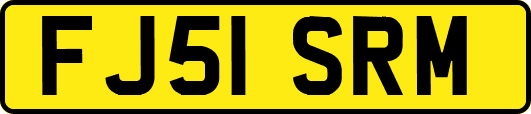 FJ51 SRM